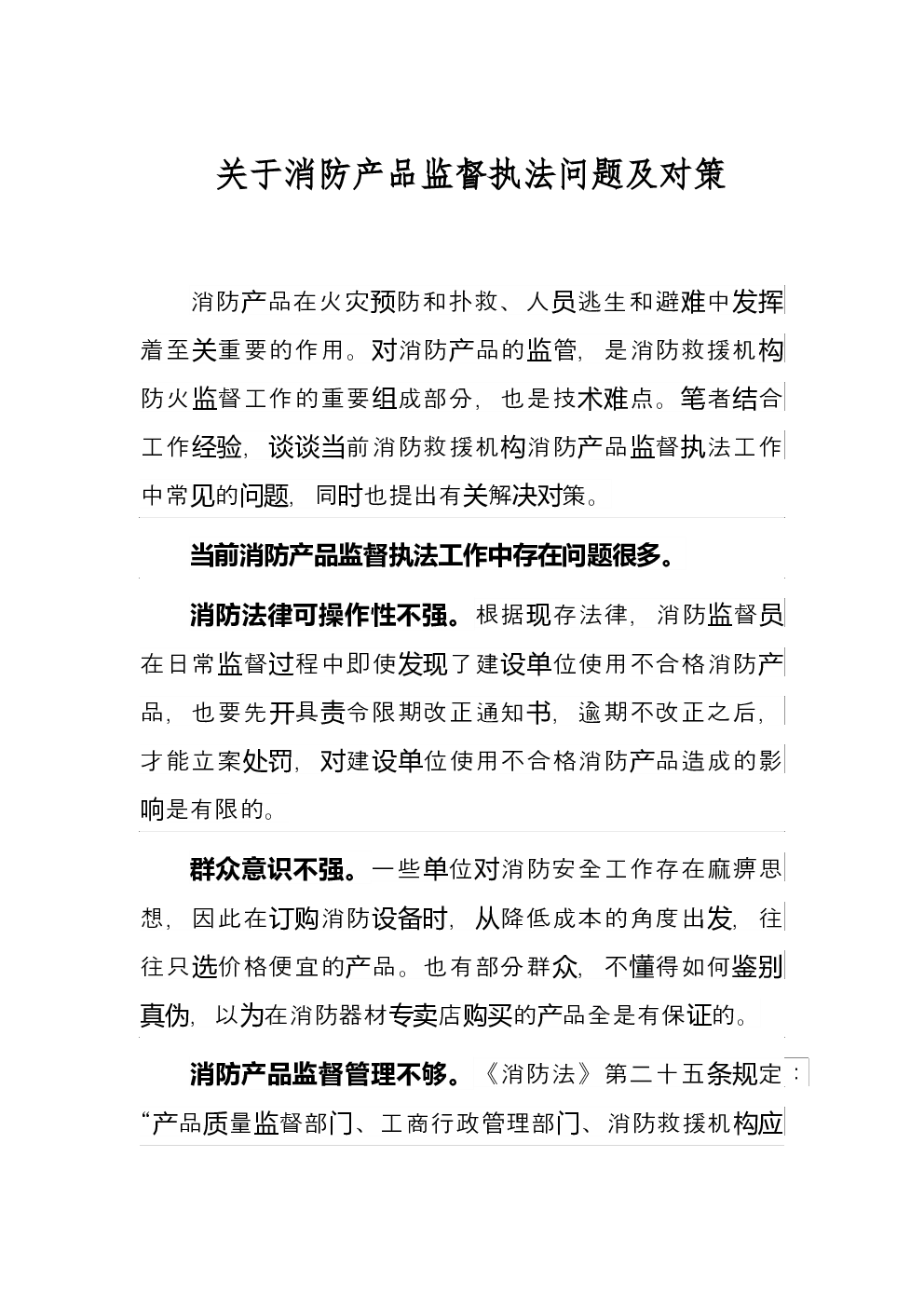 关于消防产品监督执法问题及对策

消防产品在火灾预防和扑救、人员逃生和避难中发挥着至关重要的作用。对消防产品的监管，是消防救援机构防火监督工作的重要组成部分，也是技术难点。笔者结合工作经验，谈谈当前消防救援机构消防产品监督执法工作中常见的问题，同时也提出有关解决对策。

当前消防产品监督执法工作中存在问题很多。

消防法律可操作性不强。根据现存法律，消防监督员在日常监督过程中即使发现了建设单位使用不合格消防产品，也要先开具责令限期改正通知书，逾期不改正之后，才能立案处罚，对建设单位使用不合格消防产品造成的影响是有限的。

群众意识不强。一些单位对消防安全工作存在麻痹思想，因此在订购消防设备时，从降低成本的角度出发，往往只选价格便宜的产品。也有部分群众，不懂得如何鉴别真伪，以为在消防器材专卖店购买的产品全是有保证的。

消防产品监督管理不够。《消防法》第二十五条规定：“产品质量监督部门、工商行政管理部门、消防救援机构应